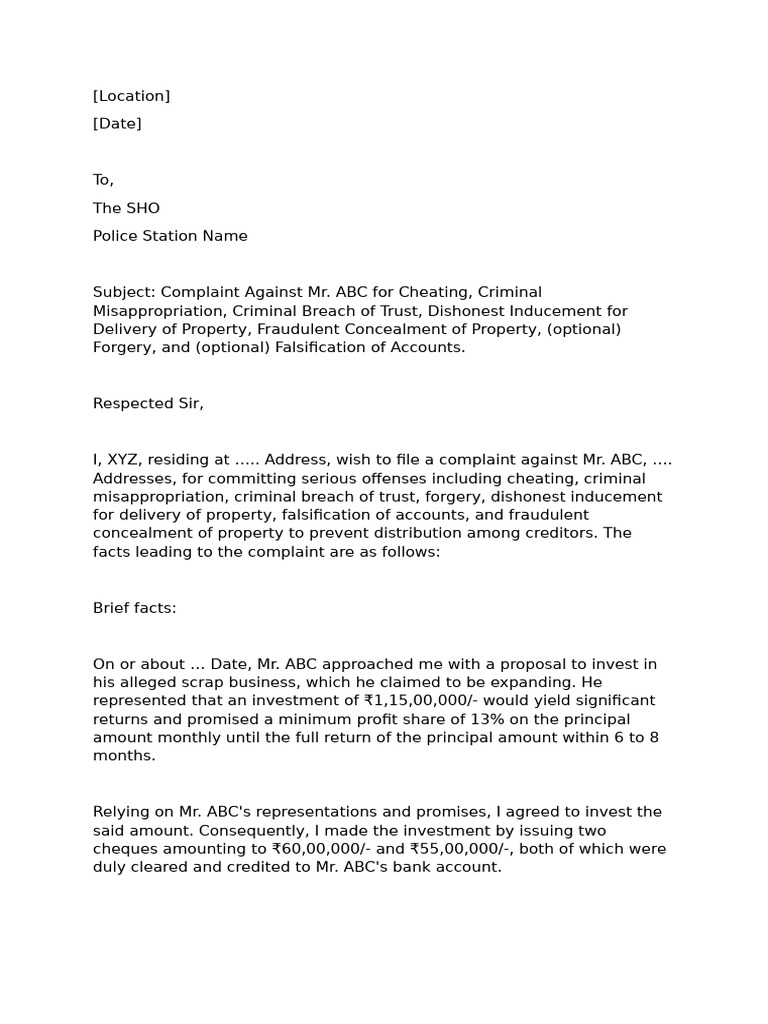 [Location]

[Date]

To,

The SHO

Police Station Name

Subject: Complaint Against Mr. ABC for Cheating, Criminal Misappropriation, Criminal Breach of Trust, Dishonest Inducement for Delivery of Property, Fraudulent Concealment of Property, (optional) Forgery, and (optional) Falsification of Accounts.

Respected Sir,

I, XYZ, residing at ..... Address, wish to file a complaint against Mr. ABC, .... Addresses, for committing serious offenses including cheating, criminal misappropriation, criminal breach of trust, forgery, dishonest inducement for delivery of property, falsification of accounts, and fraudulent concealment of property to prevent distribution among creditors. The facts leading to the complaint are as follows:

Brief facts:

On or about ... Date, Mr. ABC approached me with a proposal to invest in his alleged scrap business, which he claimed to be expanding. He represented that an investment of ₹1,15,00,000/- would yield significant returns and promised a minimum profit share of 13% on the principal amount monthly until the full return of the principal amount within 6 to 8 months.

Relying on Mr. ABC's representations and promises, I agreed to invest the said amount. Consequently, I made the investment by issuing two cheques amounting to ₹60,00,000/- and ₹55,00,000/-, both of which were duly cleared and credited to Mr. ABC's bank account.